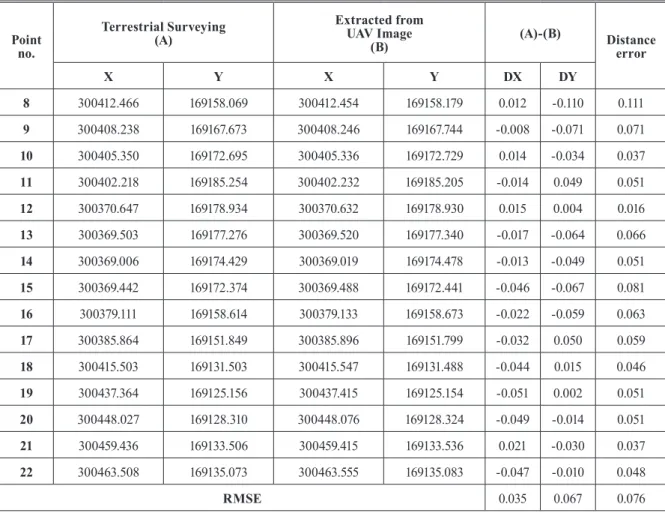 | Point no. | Terrestrial Surveying (A) | | Extracted from UAV Image (B) | | (A)-(B) | | Distance error |
|---|---|---|---|---|---|---|---|
| | X | Y | X | Y | DX | DY | |
| 8 | 300412.466 | 169158.069 | 300412.454 | 169158.179 | 0.012 | -0.110 | 0.111 |
| 9 | 300408.238 | 169167.673 | 300408.246 | 169167.744 | -0.008 | -0.071 | 0.071 |
| 10 | 300405.350 | 169172.695 | 300405.336 | 169172.729 | 0.014 | -0.034 | 0.037 |
| 11 | 300402.218 | 169185.254 | 300402.232 | 169185.205 | -0.014 | 0.049 | 0.051 |
| 12 | 300370.647 | 169178.934 | 300370.632 | 169178.930 | 0.015 | 0.004 | 0.016 |
| 13 | 300369.503 | 169177.276 | 300369.520 | 169177.340 | -0.017 | -0.064 | 0.066 |
| 14 | 300369.006 | 169174.429 | 300369.019 | 169174.478 | -0.013 | -0.049 | 0.051 |
| 15 | 300369.442 | 169172.374 | 300369.488 | 169172.441 | -0.046 | -0.067 | 0.081 |
| 16 | 300379.111 | 169158.614 | 300379.133 | 169158.673 | -0.022 | -0.059 | 0.063 |
| 17 | 300385.864 | 169151.849 | 300385.896 | 169151.799 | -0.032 | 0.050 | 0.059 |
| 18 | 300415.503 | 169131.503 | 300415.547 | 169131.488 | -0.044 | 0.015 | 0.046 |
| 19 | 300437.364 | 169125.156 | 300437.415 | 169125.154 | -0.051 | 0.002 | 0.051 |
| 20 | 300448.027 | 169128.310 | 300448.076 | 169128.324 | -0.049 | -0.014 | 0.051 |
| 21 | 300459.436 | 169133.506 | 300459.415 | 169133.536 | 0.021 | -0.030 | 0.037 |
| 22 | 300463.508 | 169135.073 | 300463.555 | 169135.083 | -0.047 | -0.010 | 0.048 |
| RMSE | | | | | 0.035 | 0.067 | 0.076 |